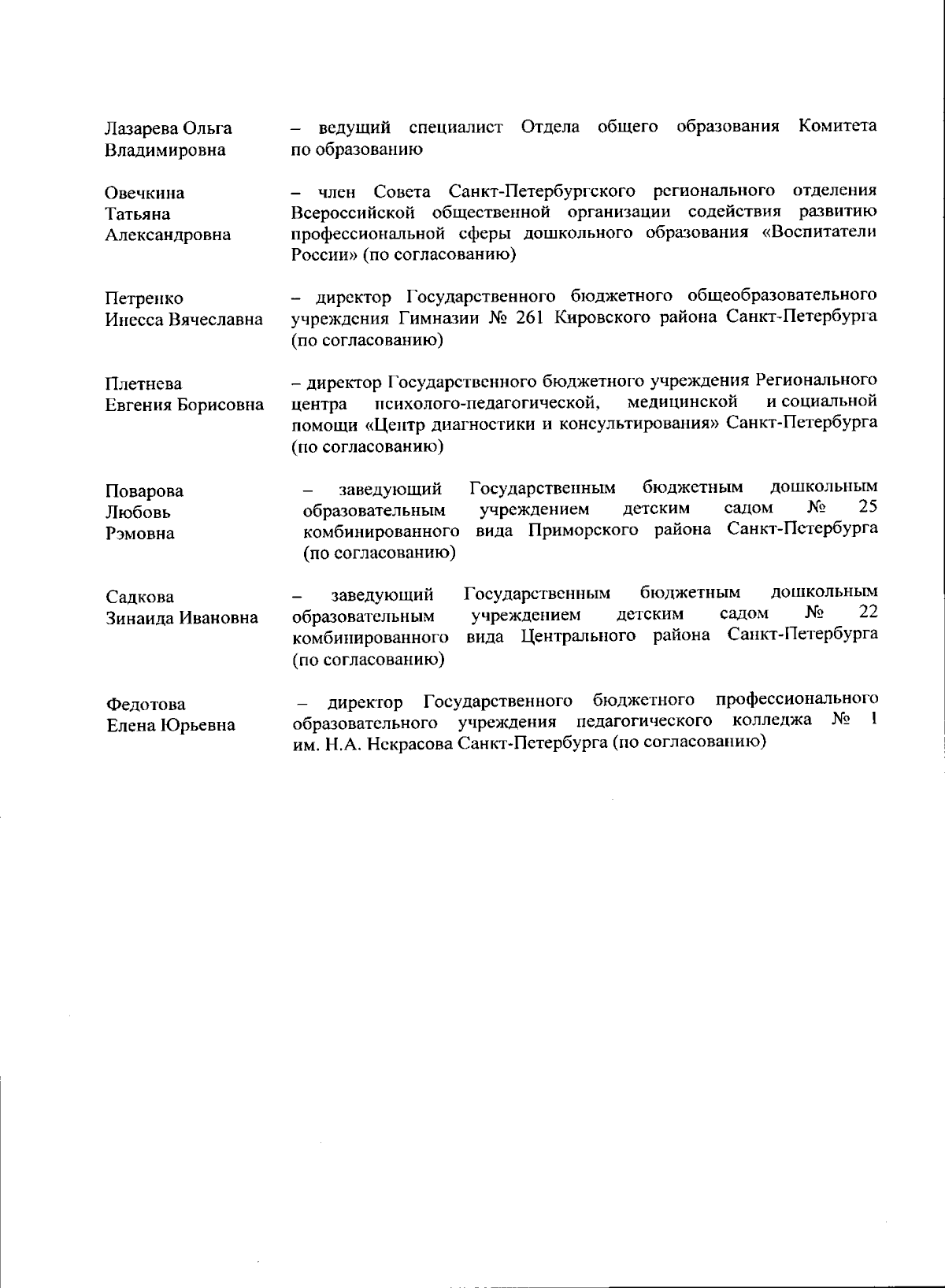 Лазарева Ольга Владимировна – ведущий специалист Отдела общего образования Комитета по образованию

Овечкина Татьяна Александровна – член Совета Санкт-Петербургского регионального отделения Всероссийской общественной организации содействия развитию профессиональной сферы дошкольного образования «Воспитатели России» (по согласованию)

Петренко Инесса Вячеславна – директор Государственного бюджетного общеобразовательного учреждения Гимназии № 261 Кировского района Санкт-Петербурга (по согласованию)

Плетнева Евгения Борисовна – директор Государственного бюджетного учреждения Регионального центра психолого-педагогической, медицинской и социальной помощи «Центр диагностики и консультирования» Санкт-Петербурга (по согласованию)

Поварова Любовь Рэмовна – заведующий Государственным бюджетным дошкольным образовательным учреждением детским садом № 25 комбинированного вида Приморского района Санкт-Петербурга (по согласованию)

Садкова Зинаида Ивановна – заведующий Государственным бюджетным дошкольным образовательным учреждением детским садом № 22 комбинированного вида Центрального района Санкт-Петербурга (по согласованию)

Федотова Елена Юрьевна – директор Государственного бюджетного профессионального образовательного учреждения педагогического колледжа № 1 им. Н.А. Некрасова Санкт-Петербурга (по согласованию)